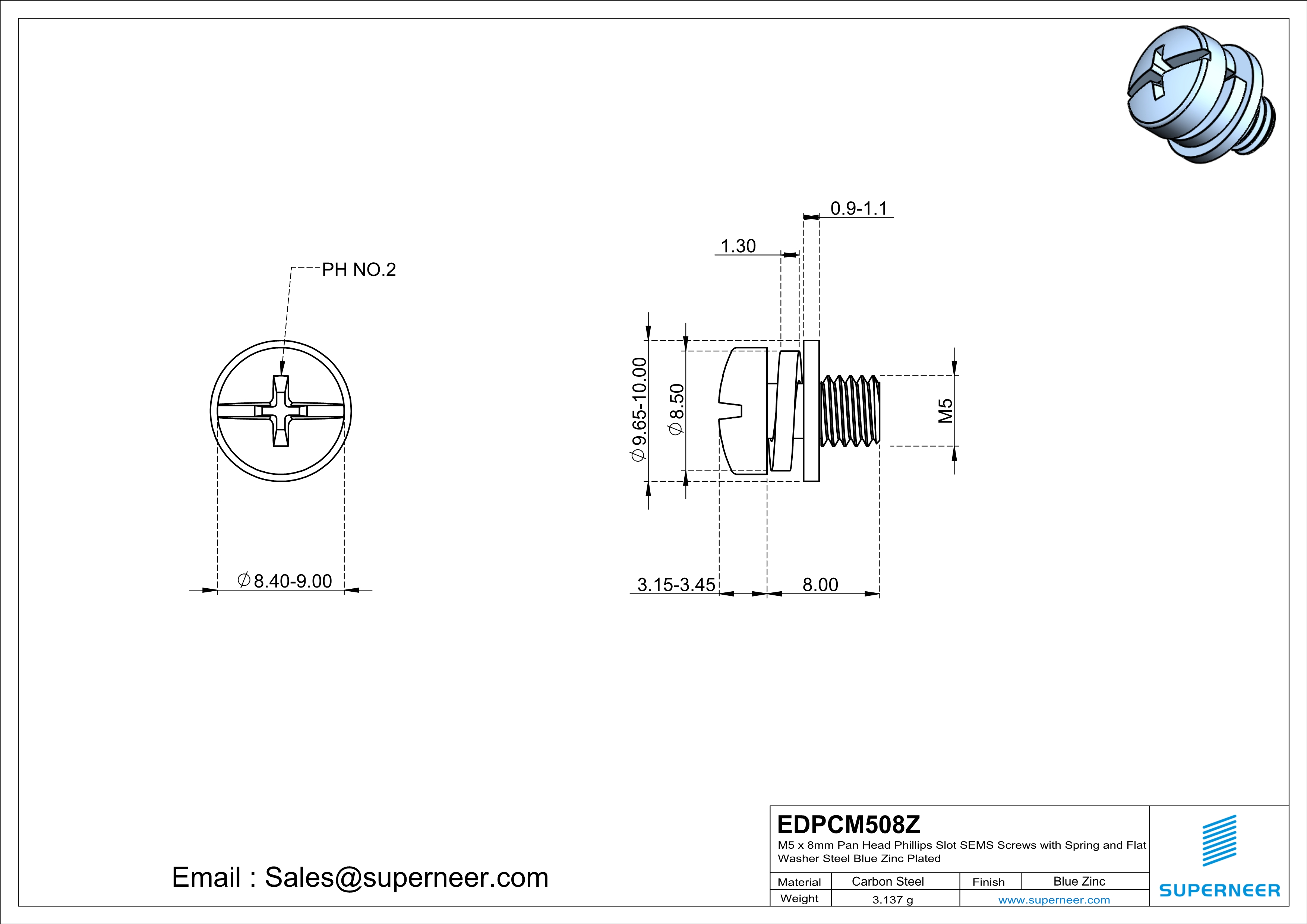 PH NO.2

$\varnothing$8.40-9.00

0.9-1.1

1.30

$\varnothing$9.65-10.00

$\varnothing$8.50

M5

3.15-3.45

8.00

Email : Sales@superneer.com

EDPCM508Z

M5 x 8mm Pan Head Phillips Slot SEMS Screws with Spring and Flat Washer Steel Blue Zinc Plated

| Material | Carbon Steel | Finish | Blue Zinc |
|---|---|---|---|
| Weight | 3.137 g | www.superneer.com | |

SUPERNEER